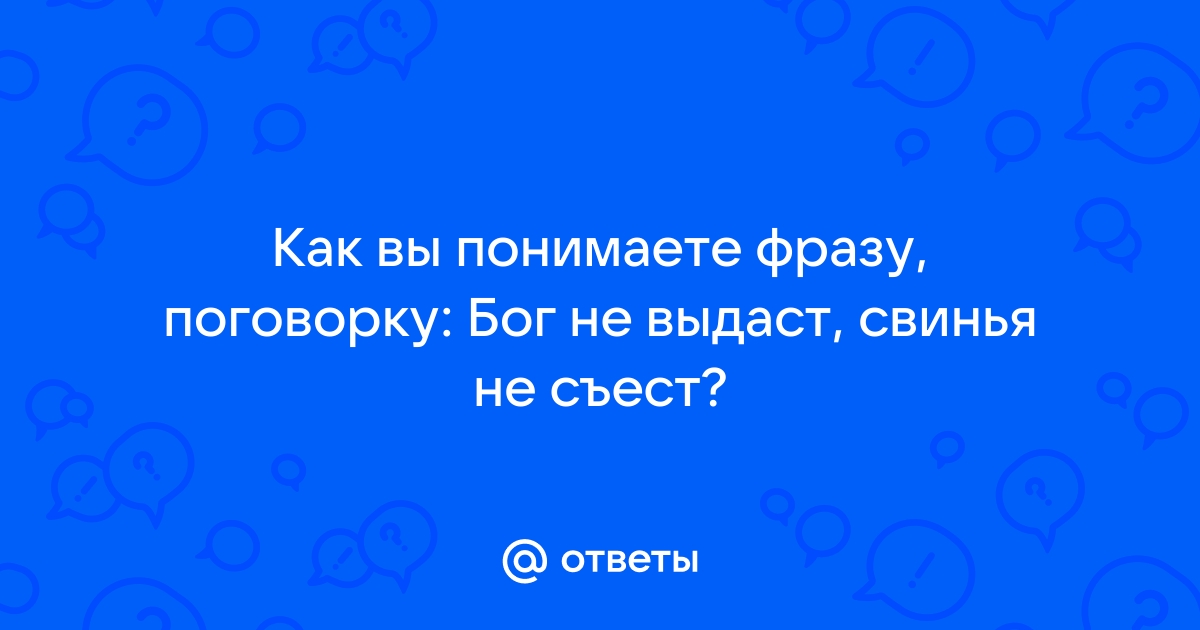 Как вы понимаете фразу, поговорку: Бог не выдаст, свинья не съест?

@ ответы